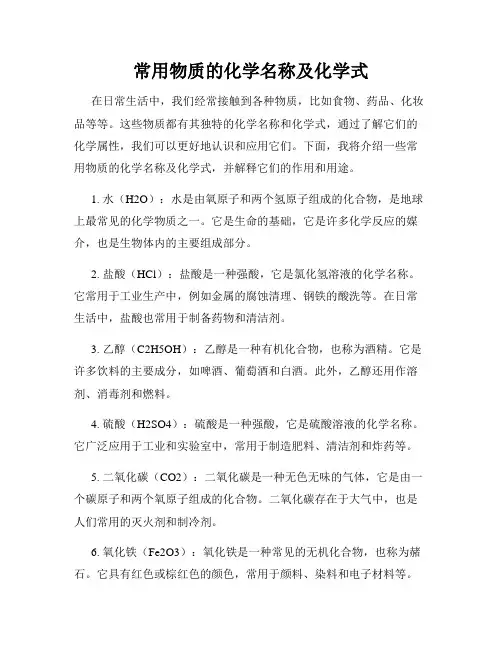 常用物质的化学名称及化学式

在日常生活中，我们经常接触到各种物质，比如食物、药品、化妆品等等。这些物质都有其独特的化学名称和化学式，通过了解它们的化学属性，我们可以更好地认识和应用它们。下面，我将介绍一些常用物质的化学名称及化学式，并解释它们的作用和用途。

1. 水（H2O）：水是由氧原子和两个氢原子组成的化合物，是地球上最常见的化学物质之一。它是生命的基础，它是许多化学反应的媒介，也是生物体内的主要组成部分。

2. 盐酸（HCl）：盐酸是一种强酸，它是氯化氢溶液的化学名称。它常用于工业生产中，例如金属的腐蚀清理、钢铁的酸洗等。在日常生活中，盐酸也常用于制备药物和清洁剂。

3. 乙醇（C2H5OH）：乙醇是一种有机化合物，也称为酒精。它是许多饮料的主要成分，如啤酒、葡萄酒和白酒。此外，乙醇还用作溶剂、消毒剂和燃料。

4. 硫酸（H2SO4）：硫酸是一种强酸，它是硫酸溶液的化学名称。它广泛应用于工业和实验室中，常用于制造肥料、清洁剂和炸药等。

5. 二氧化碳（CO2）：二氧化碳是一种无色无味的气体，它是由一个碳原子和两个氧原子组成的化合物。二氧化碳存在于大气中，也是人们常用的灭火剂和制冷剂。

6. 氧化铁（Fe2O3）：氧化铁是一种常见的无机化合物，也称为赭石。它具有红色或棕红色的颜色，常用于颜料、染料和电子材料等。